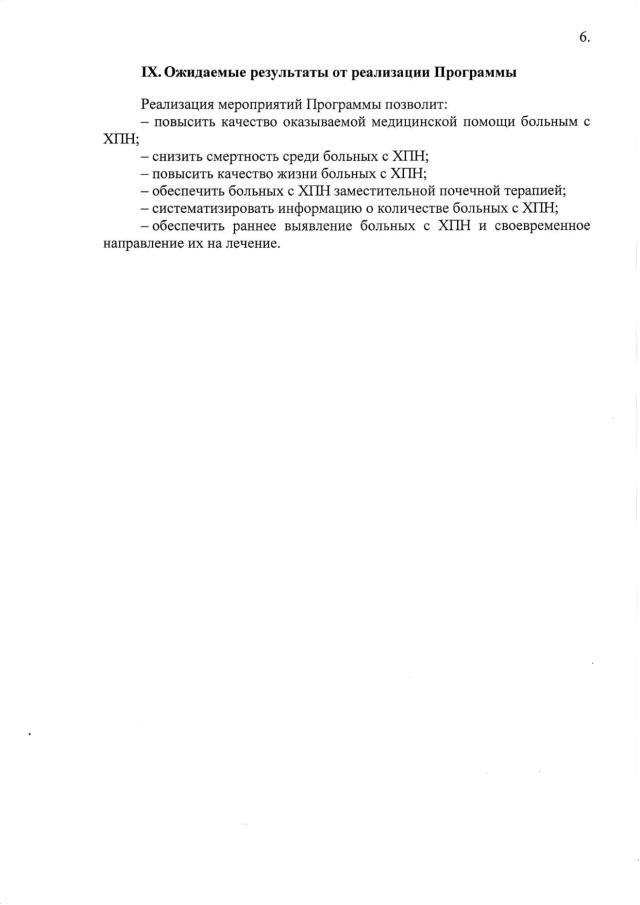 6.

IX. Ожидаемые результаты от реализации Программы

Реализация мероприятий Программы позволит:
– повысить качество оказываемой медицинской помощи больным с ХПН;
– снизить смертность среди больных с ХПН;
– повысить качество жизни больных с ХПН;
– обеспечить больных с ХПН заместительной почечной терапией;
– систематизировать информацию о количестве больных с ХПН;
– обеспечить раннее выявление больных с ХПН и своевременное направление их на лечение.